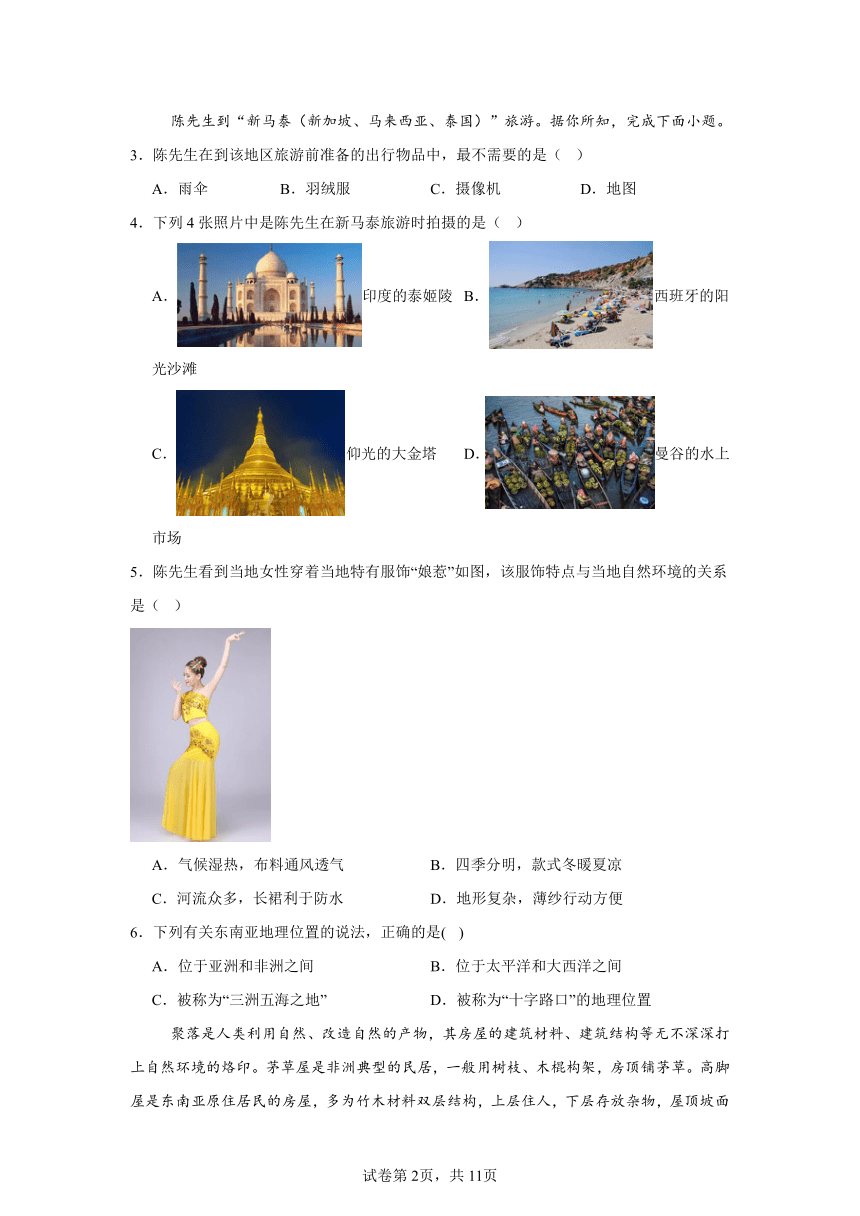 陈先生到“新马泰（新加坡、马来西亚、泰国）”旅游。据你所知，完成下面小题。

3．陈先生在到该地区旅游前准备的出行物品中，最不需要的是（　）

A．雨伞　　B．羽绒服　　C．摄像机　　D．地图

4．下列4张照片中是陈先生在新马泰旅游时拍摄的是（　）

A．印度的泰姬陵　B．西班牙的阳光沙滩

C．仰光的大金塔　D．曼谷的水上市场

5．陈先生看到当地女性穿着当地特有服饰“娘惹”如图，该服饰特点与当地自然环境的关系是（　）

A．气候湿热，布料通风透气　　B．四季分明，款式冬暖夏凉

C．河流众多，长裙利于防水　　D．地形复杂，薄纱行动方便

6．下列有关东南亚地理位置的说法，正确的是(　)

A．位于亚洲和非洲之间　　B．位于太平洋和大西洋之间

C．被称为“三洲五海之地”　　D．被称为“十字路口”的地理位置

聚落是人类利用自然、改造自然的产物，其房屋的建筑材料、建筑结构等无不深深打上自然环境的烙印。茅草屋是非洲典型的民居，一般用树枝、木棍构架，房顶铺茅草。高脚屋是东南亚原住居民的房屋，多为竹木材料双层结构，上层住人，下层存放杂物，屋顶坡面

试卷第2页，共11页